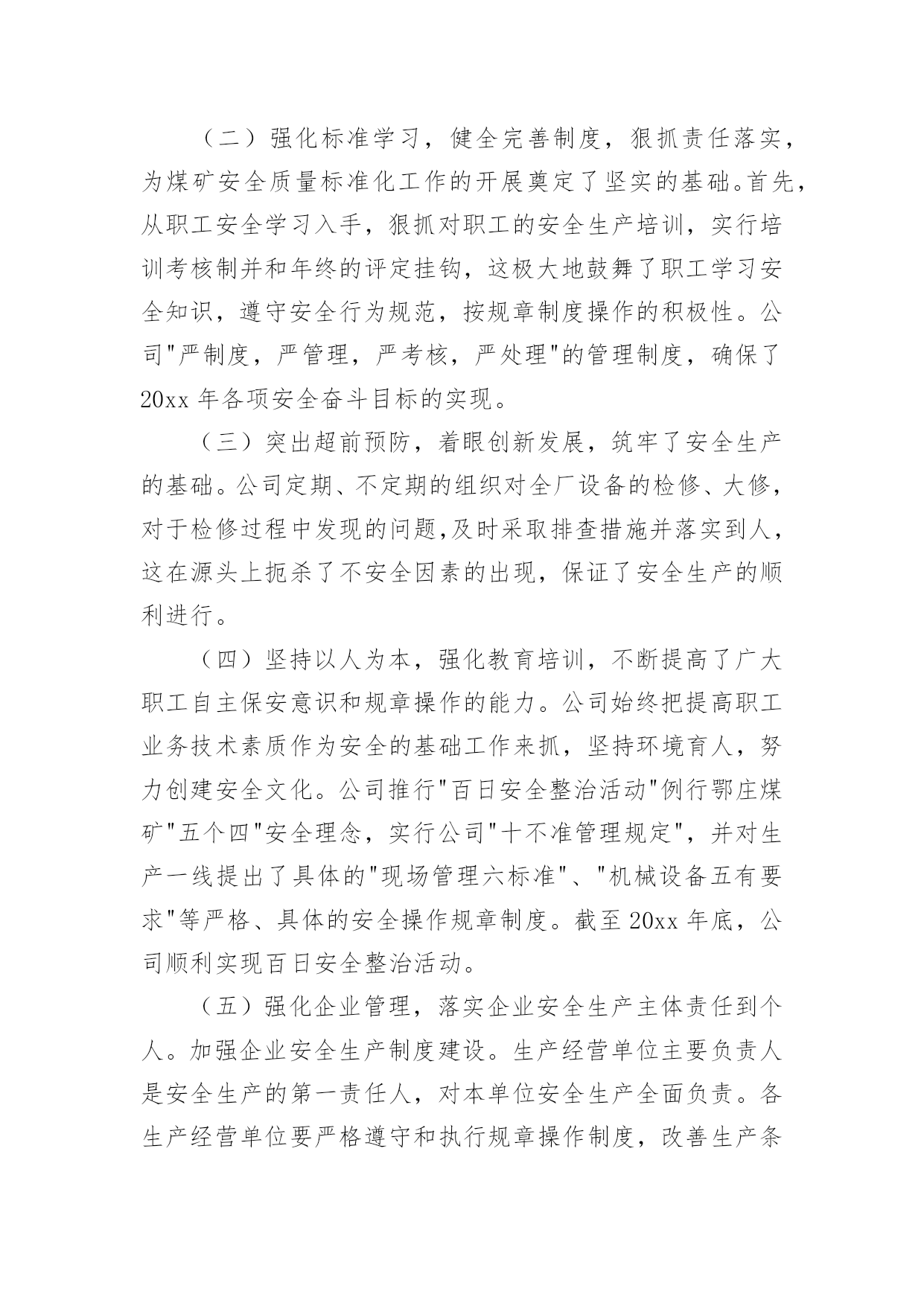 （二）强化标准学习，健全完善制度，狠抓责任落实，为煤矿安全质量标准化工作的开展奠定了坚实的基础。首先，从职工安全学习入手，狠抓对职工的安全生产培训，实行培训考核制并和年终的评定挂钩，这极大地鼓舞了职工学习安全知识，遵守安全行为规范，按规章制度操作的积极性。公司"严制度，严管理，严考核，严处理"的管理制度，确保了20xx 年各项安全奋斗目标的实现。

（三）突出超前预防，着眼创新发展，筑牢了安全生产的基础。公司定期、不定期的组织对全厂设备的检修、大修，对于检修过程中发现的问题,及时采取排查措施并落实到人，这在源头上扼杀了不安全因素的出现，保证了安全生产的顺利进行。

（四）坚持以人为本，强化教育培训，不断提高了广大职工自主保安意识和规章操作的能力。公司始终把提高职工业务技术素质作为安全的基础工作来抓，坚持环境育人，努力创建安全文化。公司推行"百日安全整治活动"例行鄂庄煤矿"五个四"安全理念，实行公司"十不准管理规定"，并对生产一线提出了具体的"现场管理六标准"、"机械设备五有要求"等严格、具体的安全操作规章制度。截至 20xx 年底，公司顺利实现百日安全整治活动。

（五）强化企业管理，落实企业安全生产主体责任到个人。加强企业安全生产制度建设。生产经营单位主要负责人是安全生产的第一责任人，对本单位安全生产全面负责。各生产经营单位要严格遵守和执行规章操作制度，改善生产条